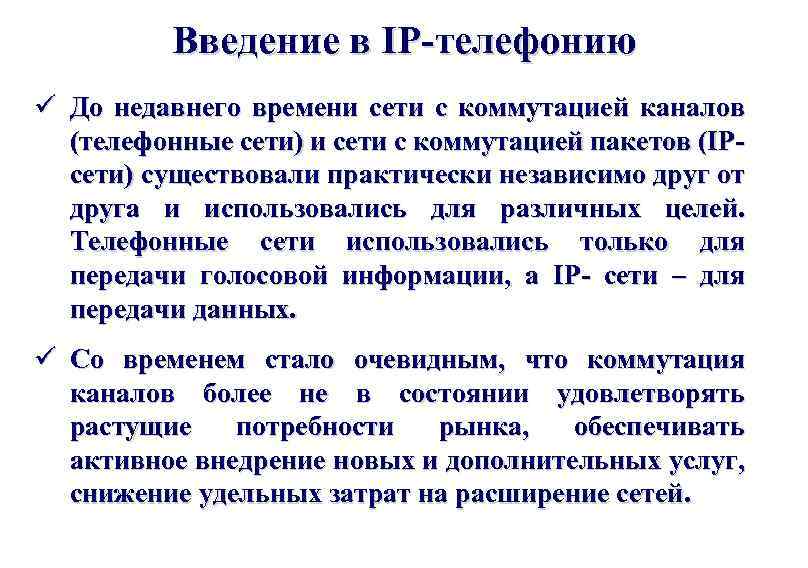 Введение в IP-телефонию

✓ До недавнего времени сети с коммутацией каналов (телефонные сети) и сети с коммутацией пакетов (IP-сети) существовали практически независимо друг от друга и использовались для различных целей. Телефонные сети использовались только для передачи голосовой информации, а IP- сети – для передачи данных.

✓ Со временем стало очевидным, что коммутация каналов более не в состоянии удовлетворять растущие потребности рынка, обеспечивать активное внедрение новых и дополнительных услуг, снижение удельных затрат на расширение сетей.